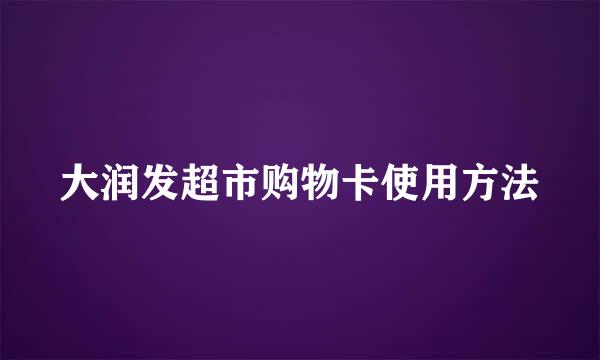 大润发超市购物卡使用方法